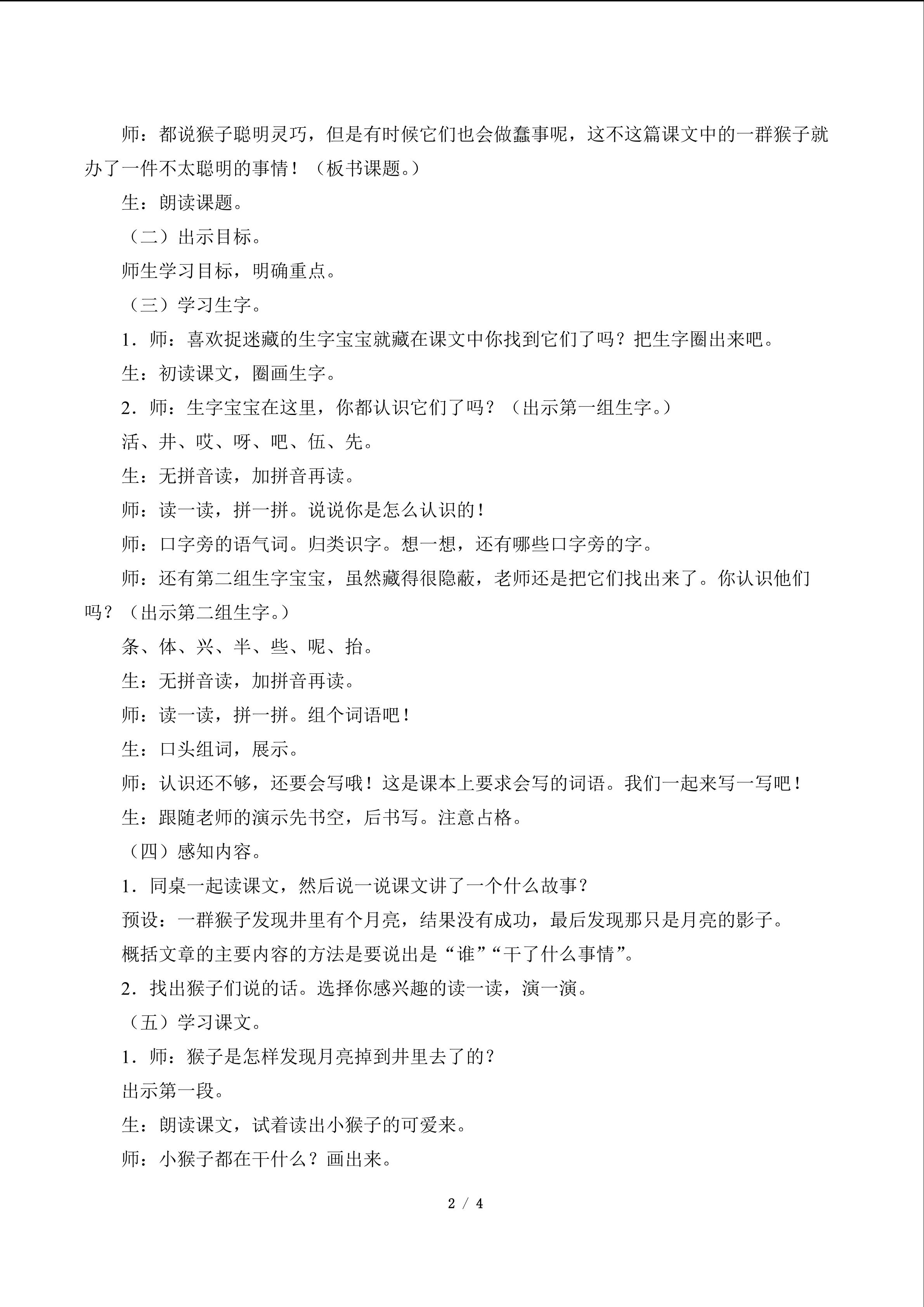 师：都说猴子聪明灵巧，但是有时候它们也会做蠢事呢，这不这篇课文中的一群猴子就办了一件不太聪明的事情！（板书课题。）

生：朗读课题。

（二）出示目标。

师生学习目标，明确重点。

（三）学习生字。

1.师：喜欢捉迷藏的生字宝宝就藏在课文中你找到它们了吗？把生字圈出来吧。

生：初读课文，圈画生字。

2.师：生字宝宝在这里，你都认识它们了吗？（出示第一组生字。）

活、井、哎、呀、吧、伍、先。

生：无拼音读，加拼音再读。

师：读一读，拼一拼。说说你是怎么认识的！

师：口字旁的语气词。归类识字。想一想，还有哪些口字旁的字。

师：还有第二组生字宝宝，虽然藏得很隐蔽，老师还是把它们找出来了。你认识他们吗？（出示第二组生字。）

条、体、兴、半、些、呢、抬。

生：无拼音读，加拼音再读。

师：读一读，拼一拼。组个词语吧！

生：口头组词，展示。

师：认识还不够，还要会写哦！这是课本上要求会写的词语。我们一起来写一写吧！

生：跟随老师的演示先书空，后书写。注意占格。

（四）感知内容。

1.同桌一起读课文，然后说一说课文讲了一个什么故事？

预设：一群猴子发现井里有个月亮，结果没有成功，最后发现那只是月亮的影子。

概括文章的主要内容的方法是要说出是“谁”“干了什么事情”。

2.找出猴子们说的话。选择你感兴趣的读一读，演一演。

（五）学习课文。

1.师：猴子是怎样发现月亮掉到井里去了的？

出示第一段。

生：朗读课文，试着读出小猴子的可爱来。

师：小猴子都在干什么？画出来。

2 / 4